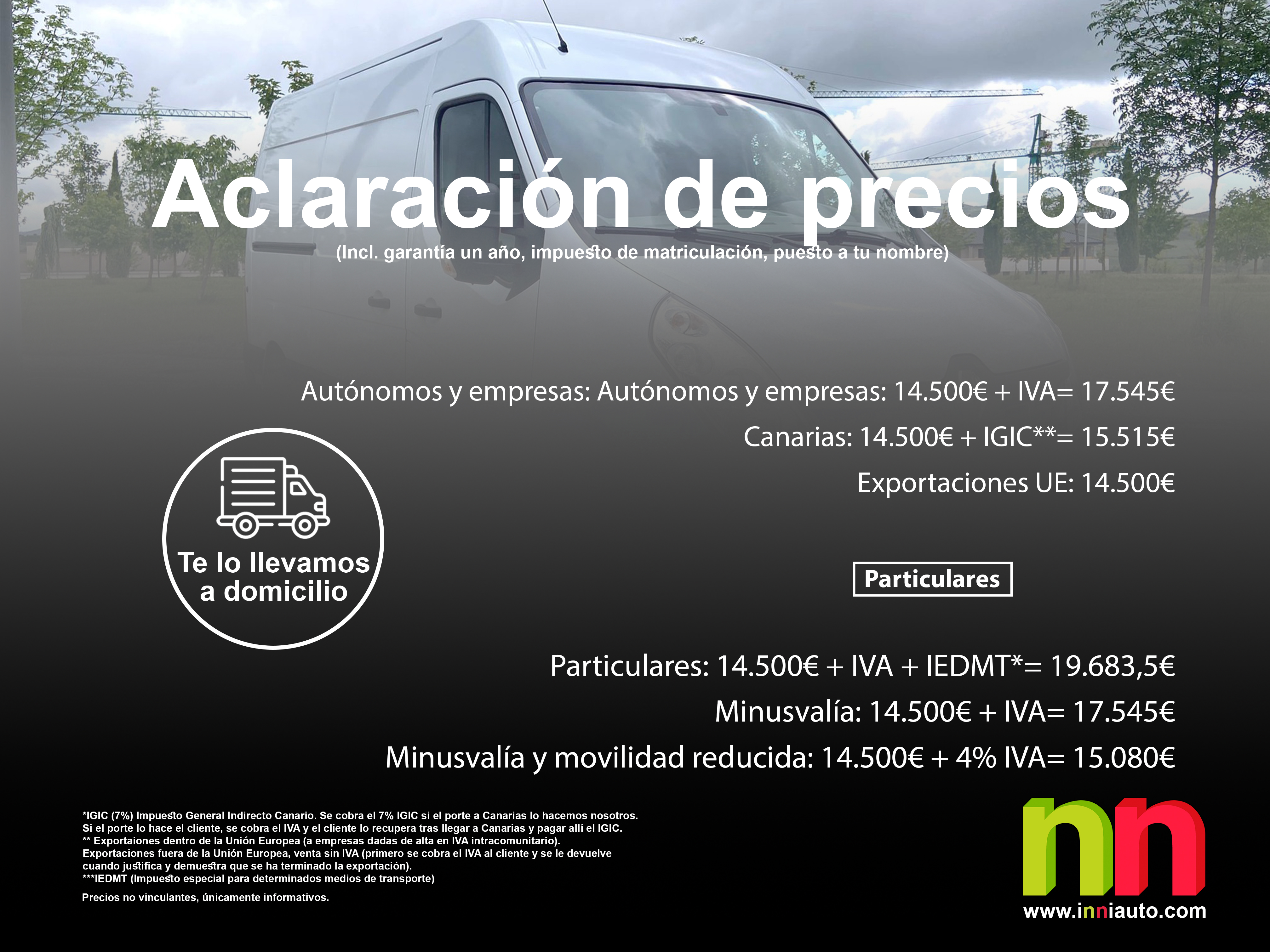 Aclaración de precios
(Incl. garantía un año, impuesto de matriculación, puesto a tu nombre)

Autónomos y empresas: Autónomos y empresas: 14.500€ + IVA= 17.545€

Canarias: 14.500€ + IGIC**= 15.515€

Exportaciones UE: 14.500€

Te lo llevamos a domicilio

Particulares

Particulares: 14.500€ + IVA + IEDMT*= 19.683,5€

Minusvalía: 14.500€ + IVA= 17.545€

Minusvalía y movilidad reducida: 14.500€ + 4% IVA= 15.080€

*IGIC (7%) Impuesto General Indirecto Canario. Se cobra el 7% IGIC si el porte a Canarias lo hacemos nosotros. Si el porte lo hace el cliente, se cobra el IVA y el cliente lo recupera tras llegar a Canarias y pagar allí el IGIC.
** Exportaiones dentro de la Unión Europea (a empresas dadas de alta en IVA intracomunitario).
Exportaciones fuera de la Unión Europea, venta sin IVA (primero se cobra el IVA al cliente y se le devuelve cuando justifica y demuestra que se ha terminado la exportación).
***IEDMT (Impuesto especial para determinados medios de transporte)

Precios no vinculantes, únicamente informativos.

nn
www.inniauto.com